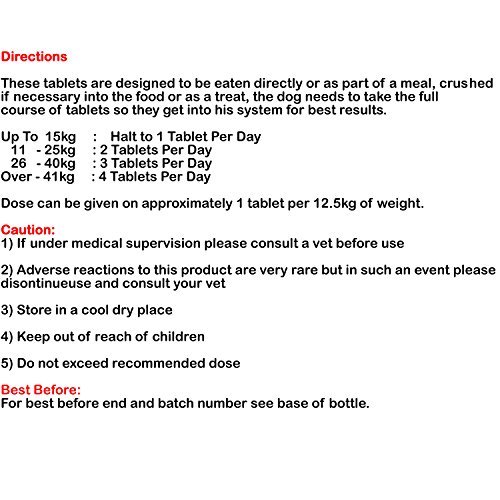 Directions

These tablets are designed to be eaten directly or as part of a meal, crushed if necessary into the food or as a treat, the dog needs to take the full course of tablets so they get into his system for best results.

Up To 15kg : Halt to 1 Tablet Per Day
11 - 25kg : 2 Tablets Per Day
26 - 40kg : 3 Tablets Per Day
Over - 41kg : 4 Tablets Per Day

Dose can be given on approximately 1 tablet per 12.5kg of weight.

Caution:
1) If under medical supervision please consult a vet before use

2) Adverse reactions to this product are very rare but in such an event please disontinueuse and consult your vet

3) Store in a cool dry place

4) Keep out of reach of children

5) Do not exceed recommended dose

Best Before:
For best before end and batch number see base of bottle.